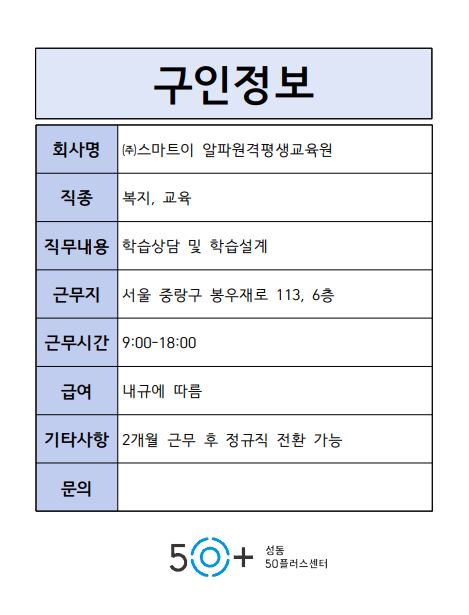 구인정보

| 회사명 | ㈜스마트이 알파원격평생교육원 |
|---|---|
| 직종 | 복지, 교육 |
| 직무내용 | 학습상담 및 학습설계 |
| 근무지 | 서울 중랑구 봉우재로 113, 6층 |
| 근무시간 | 9:00-18:00 |
| 급여 | 내규에 따름 |
| 기타사항 | 2개월 근무 후 정규직 전환 가능 |
| 문의 | |

50+ 성동 50플러스센터